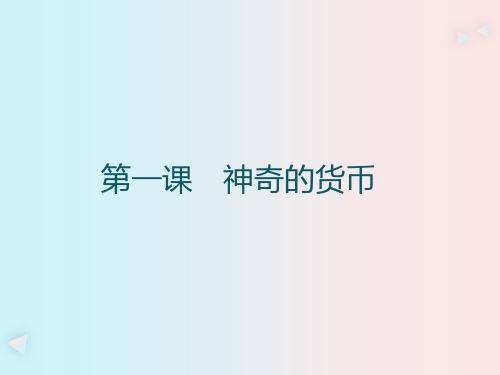 第一课　神奇的货币